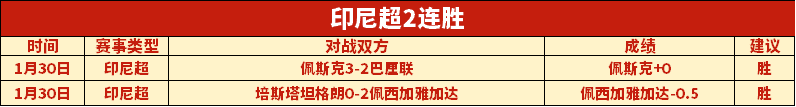 印尼超2连胜

| 时间 | 赛事类型 | 对战双方 | 成绩 | 建议 |
|---|---|---|---|---|
| 1月30日 | 印尼超 | 佩斯克3-2巴厘联 | 佩斯克+0 | 胜 |
| 1月30日 | 印尼超 | 培斯塔坦格朗0-2佩西加雅加达 | 佩西加雅加达-0.5 | 胜 |